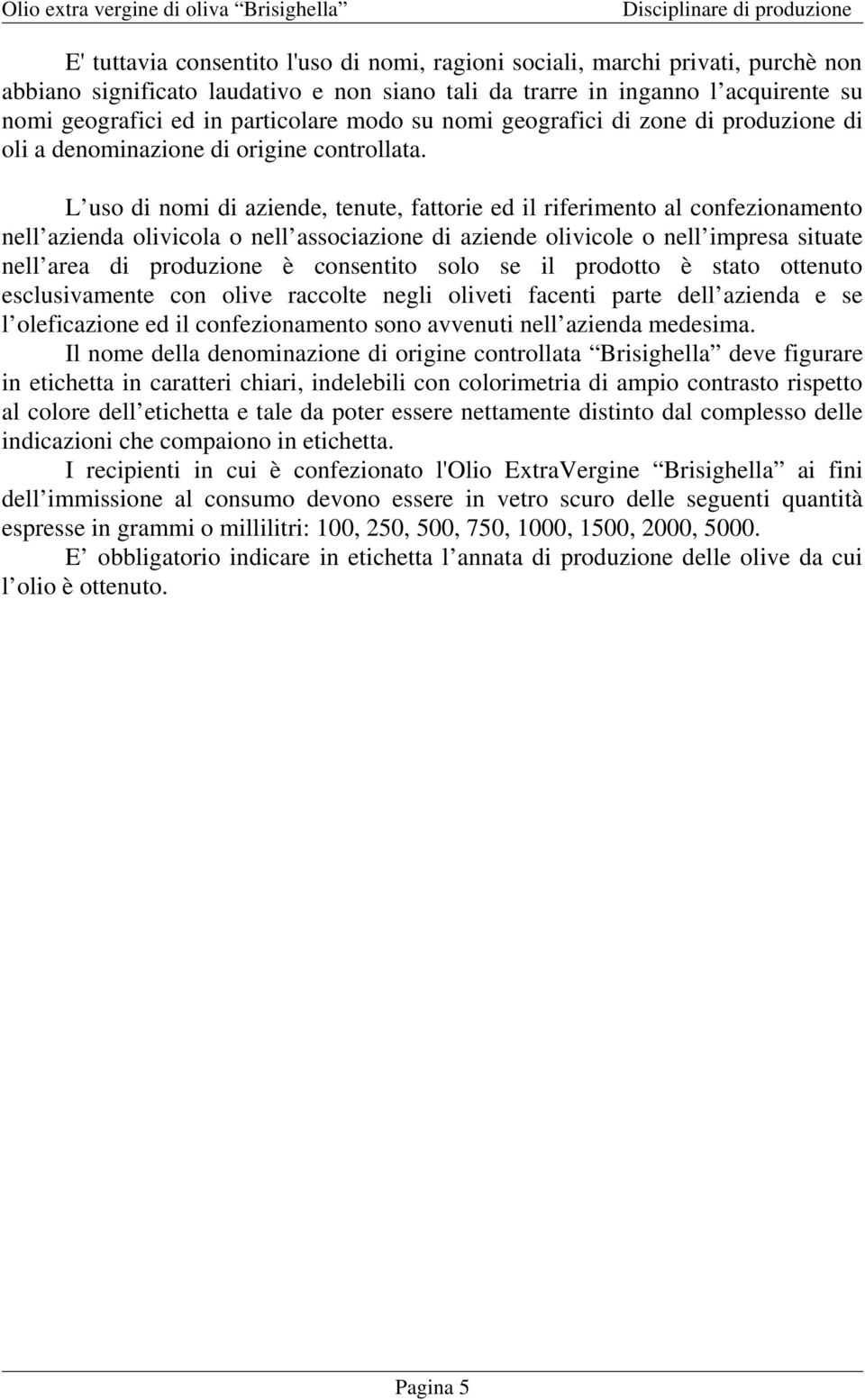 Olio extra vergine di oliva “Brisighella” Disciplinare di produzione

E' tuttavia consentito l'uso di nomi, ragioni sociali, marchi privati, purchè non abbiano significato laudativo e non siano tali da trarre in inganno l’acquirente su nomi geografici ed in particolare modo su nomi geografici di zone di produzione di oli a denominazione di origine controllata.

L’uso di nomi di aziende, tenute, fattorie ed il riferimento al confezionamento nell’azienda olivicola o nell’associazione di aziende olivicole o nell’impresa situate nell’area di produzione è consentito solo se il prodotto è stato ottenuto esclusivamente con olive raccolte negli oliveti facenti parte dell’azienda e se l’oleficazione ed il confezionamento sono avvenuti nell’azienda medesima.

Il nome della denominazione di origine controllata “Brisighella” deve figurare in etichetta in caratteri chiari, indelebili con colorimetria di ampio contrasto rispetto al colore dell’etichetta e tale da poter essere nettamente distinto dal complesso delle indicazioni che compaiono in etichetta.

I recipienti in cui è confezionato l'Olio ExtraVergine “Brisighella” ai fini dell’immissione al consumo devono essere in vetro scuro delle seguenti quantità espresse in grammi o millilitri: 100, 250, 500, 750, 1000, 1500, 2000, 5000.

E’ obbligatorio indicare in etichetta l’annata di produzione delle olive da cui l’olio è ottenuto.

Pagina 5